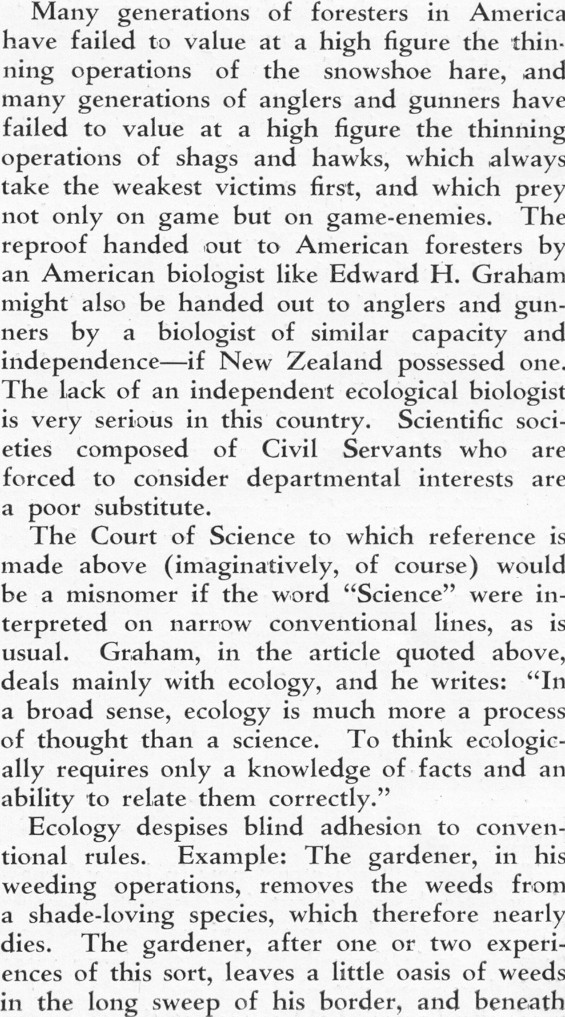 Many generations of foresters in America have failed to value at a high figure the thinning operations of the snowshoe hare, and many generations of anglers and gunners have failed to value at a high figure the thinning operations of shags and hawks, which always take the weakest victims first, and which prey not only on game but on game-enemies. The reproof handed out to American foresters by an American biologist like Edward H. Graham might also be handed out to anglers and gunners by a biologist of similar capacity and independence—if New Zealand possessed one. The lack of an independent ecological biologist is very serious in this country. Scientific societies composed of Civil Servants who are forced to consider departmental interests are a poor substitute.

The Court of Science to which reference is made above (imaginatively, of course) would be a misnomer if the word "Science" were interpreted on narrow conventional lines, as is usual. Graham, in the article quoted above, deals mainly with ecology, and he writes: "In a broad sense, ecology is much more a process of thought than a science. To think ecologically requires only a knowledge of facts and an ability to relate them correctly."

Ecology despises blind adhesion to conventional rules. Example: The gardener, in his weeding operations, removes the weeds from a shade-loving species, which therefore nearly dies. The gardener, after one or two experiences of this sort, leaves a little oasis of weeds in the long sweep of his border, and beneath